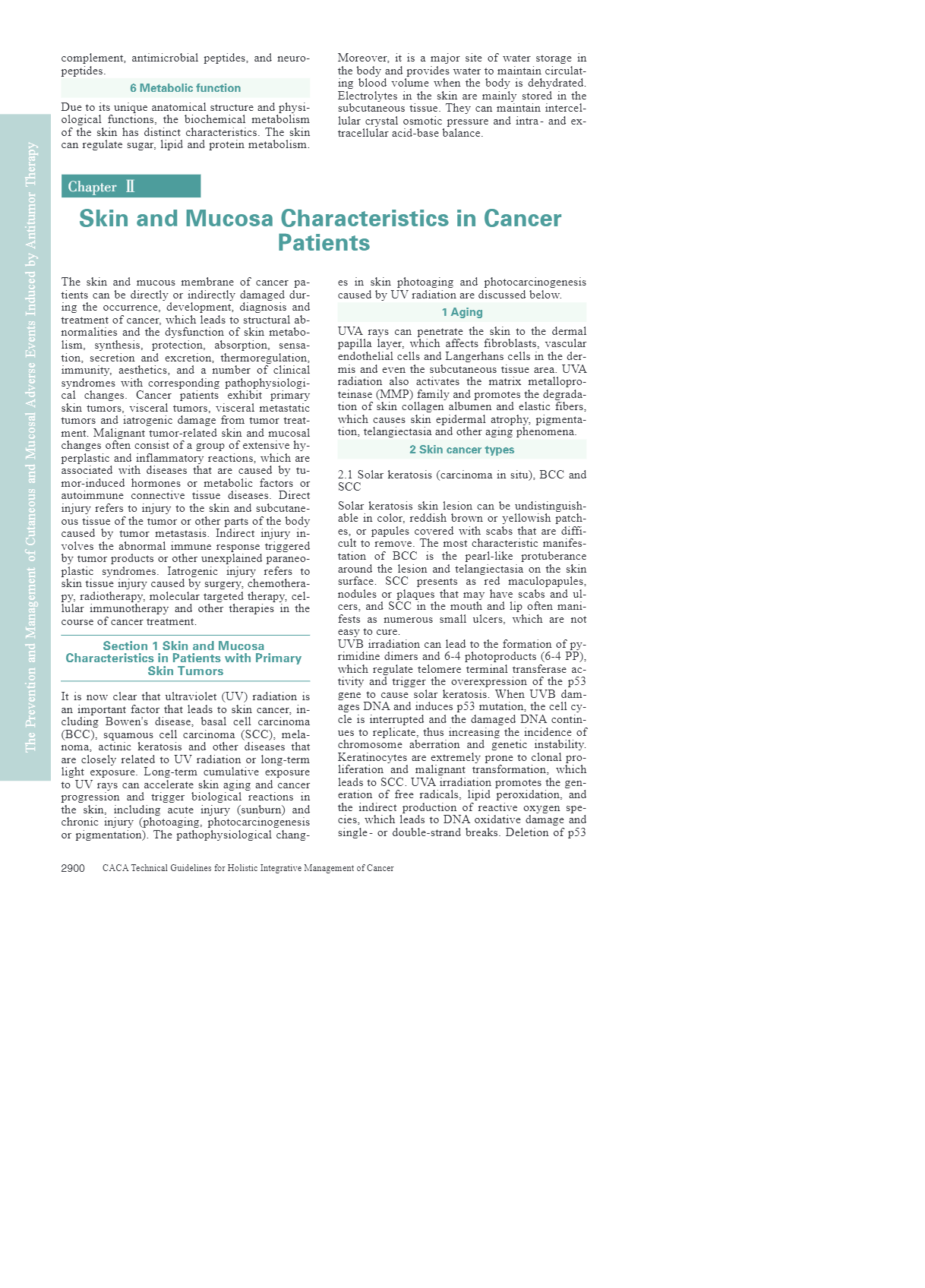 The Prevention and Management of Cutaneous and Mucosal Adverse Events Induced by Antitumor Therapy

complement, antimicrobial peptides, and neuropeptides.

6 Metabolic function

Due to its unique anatomical structure and physiological functions, the biochemical metabolism of the skin has distinct characteristics. The skin can regulate sugar, lipid and protein metabolism.

Moreover, it is a major site of water storage in the body and provides water to maintain circulating blood volume when the body is dehydrated. Electrolytes in the skin are mainly stored in the subcutaneous tissue. They can maintain intercellular crystal osmotic pressure and intra- and extracellular acid-base balance.

Chapter Ⅱ

Skin and Mucosa Characteristics in Cancer Patients

The skin and mucous membrane of cancer patients can be directly or indirectly damaged during the occurrence, development, diagnosis and treatment of cancer, which leads to structural abnormalities and the dysfunction of skin metabolism, synthesis, protection, absorption, sensation, secretion and excretion, thermoregulation, immunity, aesthetics, and a number of clinical syndromes with corresponding pathophysiological changes. Cancer patients exhibit primary skin tumors, visceral tumors, visceral metastatic tumors and iatrogenic damage from tumor treatment. Malignant tumor-related skin and mucosal changes often consist of a group of extensive hyperplastic and inflammatory reactions, which are associated with diseases that are caused by tumor-induced hormones or metabolic factors or autoimmune connective tissue diseases. Direct injury refers to injury to the skin and subcutaneous tissue of the tumor or other parts of the body caused by tumor metastasis. Indirect injury involves the abnormal immune response triggered by tumor products or other unexplained paraneoplastic syndromes. Iatrogenic injury refers to skin tissue injury caused by surgery, chemotherapy, radiotherapy, molecular targeted therapy, cellular immunotherapy and other therapies in the course of cancer treatment.

Section 1 Skin and Mucosa Characteristics in Patients with Primary Skin Tumors

It is now clear that ultraviolet (UV) radiation is an important factor that leads to skin cancer, including Bowen's disease, basal cell carcinoma (BCC), squamous cell carcinoma (SCC), melanoma, actinic keratosis and other diseases that are closely related to UV radiation or long-term light exposure. Long-term cumulative exposure to UV rays can accelerate skin aging and cancer progression and trigger biological reactions in the skin, including acute injury (sunburn) and chronic injury (photoaging, photocarcinogenesis or pigmentation). The pathophysiological changes in skin photoaging and photocarcinogenesis caused by UV radiation are discussed below.

1 Aging

UVA rays can penetrate the skin to the dermal papilla layer, which affects fibroblasts, vascular endothelial cells and Langerhans cells in the dermis and even the subcutaneous tissue area. UVA radiation also activates the matrix metalloproteinase (MMP) family and promotes the degradation of skin collagen albumen and elastic fibers, which causes skin epidermal atrophy, pigmentation, telangiectasia and other aging phenomena.

2 Skin cancer types

2.1 Solar keratosis (carcinoma in situ), BCC and SCC

Solar keratosis skin lesion can be undistinguishable in color, reddish brown or yellowish patches, or papules covered with scabs that are difficult to remove. The most characteristic manifestation of BCC is the pearl-like protuberance around the lesion and telangiectasia on the skin surface. SCC presents as red maculopapules, nodules or plaques that may have scabs and ulcers, and SCC in the mouth and lip often manifests as numerous small ulcers, which are not easy to cure.
UVB irradiation can lead to the formation of pyrimidine dimers and 6-4 photoproducts (6-4 PP), which regulate telomere terminal transferase activity and trigger the overexpression of the p53 gene to cause solar keratosis. When UVB damages DNA and induces p53 mutation, the cell cycle is interrupted and the damaged DNA continues to replicate, thus increasing the incidence of chromosome aberration and genetic instability. Keratinocytes are extremely prone to clonal proliferation and malignant transformation, which leads to SCC. UVA irradiation promotes the generation of free radicals, lipid peroxidation, and the indirect production of reactive oxygen species, which leads to DNA oxidative damage and single- or double-strand breaks. Deletion of p53

2900 CACA Technical Guidelines for Holistic Integrative Management of Cancer